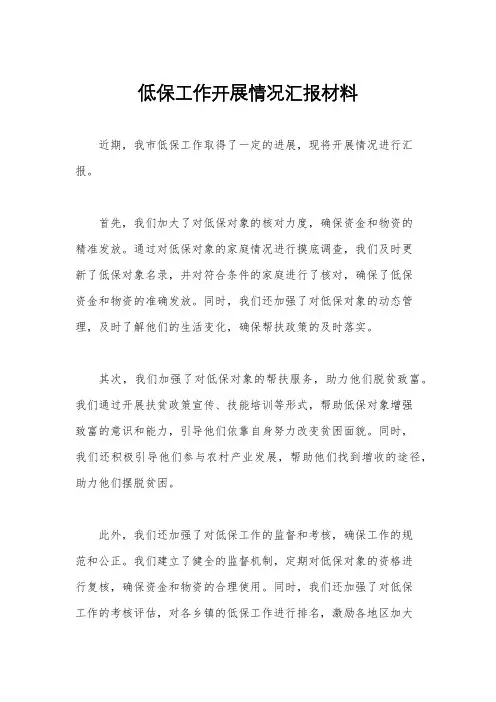 低保工作开展情况汇报材料

近期，我市低保工作取得了一定的进展，现将开展情况进行汇报。

首先，我们加大了对低保对象的核对力度，确保资金和物资的精准发放。通过对低保对象的家庭情况进行摸底调查，我们及时更新了低保对象名录，并对符合条件的家庭进行了核对，确保了低保资金和物资的准确发放。同时，我们还加强了对低保对象的动态管理，及时了解他们的生活变化，确保帮扶政策的及时落实。

其次，我们加强了对低保对象的帮扶服务，助力他们脱贫致富。我们通过开展扶贫政策宣传、技能培训等形式，帮助低保对象增强致富的意识和能力，引导他们依靠自身努力改变贫困面貌。同时，我们还积极引导他们参与农村产业发展，帮助他们找到增收的途径，助力他们摆脱贫困。

此外，我们还加强了对低保工作的监督和考核，确保工作的规范和公正。我们建立了健全的监督机制，定期对低保对象的资格进行复核，确保资金和物资的合理使用。同时，我们还加强了对低保工作的考核评估，对各乡镇的低保工作进行排名，激励各地区加大